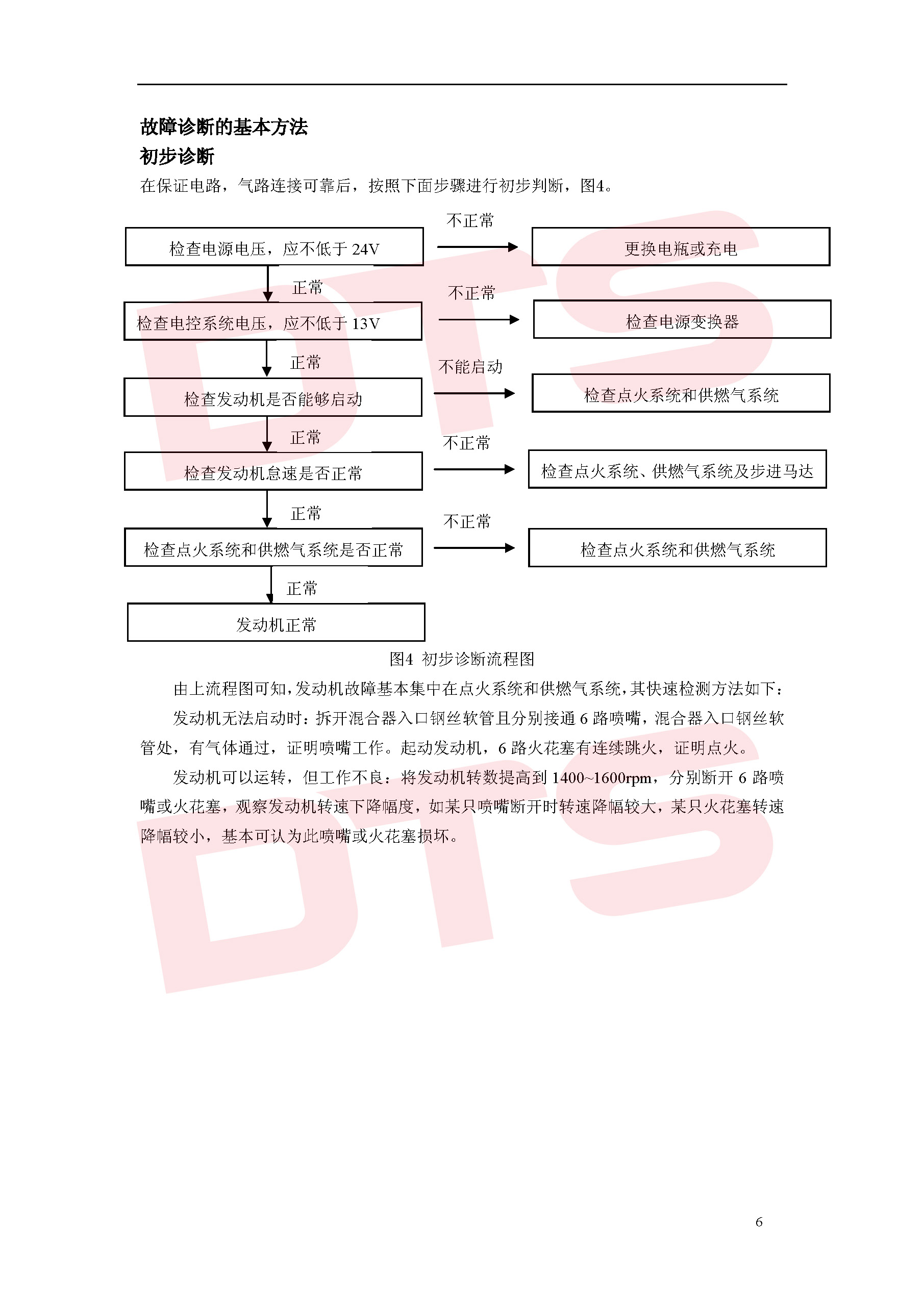 故障诊断的基本方法

初步诊断

在保证电路，气路连接可靠后，按照下面步骤进行初步判断，图4。

检查电源电压，应不低于 24V

不正常

更换电瓶或充电

正常

检查电控系统电压，应不低于 13V

不正常

检查电源变换器

正常

检查发动机是否能够启动

不能启动

检查点火系统和供燃气系统

正常

检查发动机怠速是否正常

不正常

检查点火系统、供燃气系统及步进马达

正常

检查点火系统和供燃气系统是否正常

不正常

检查点火系统和供燃气系统

正常

发动机正常

图4 初步诊断流程图

由上流程图可知，发动机故障基本集中在点火系统和供燃气系统，其快速检测方法如下：

发动机无法启动时：拆开混合器入口钢丝软管且分别接通 6 路喷嘴，混合器入口钢丝软管处，有气体通过，证明喷嘴工作。起动发动机，6 路火花塞有连续跳火，证明点火。

发动机可以运转，但工作不良：将发动机转数提高到 1400~1600rpm，分别断开 6 路喷嘴或火花塞，观察发动机转速下降幅度，如某只喷嘴断开时转速降幅较大，某只火花塞转速降幅较小，基本可认为此喷嘴或火花塞损坏。

DTS

DTS

6